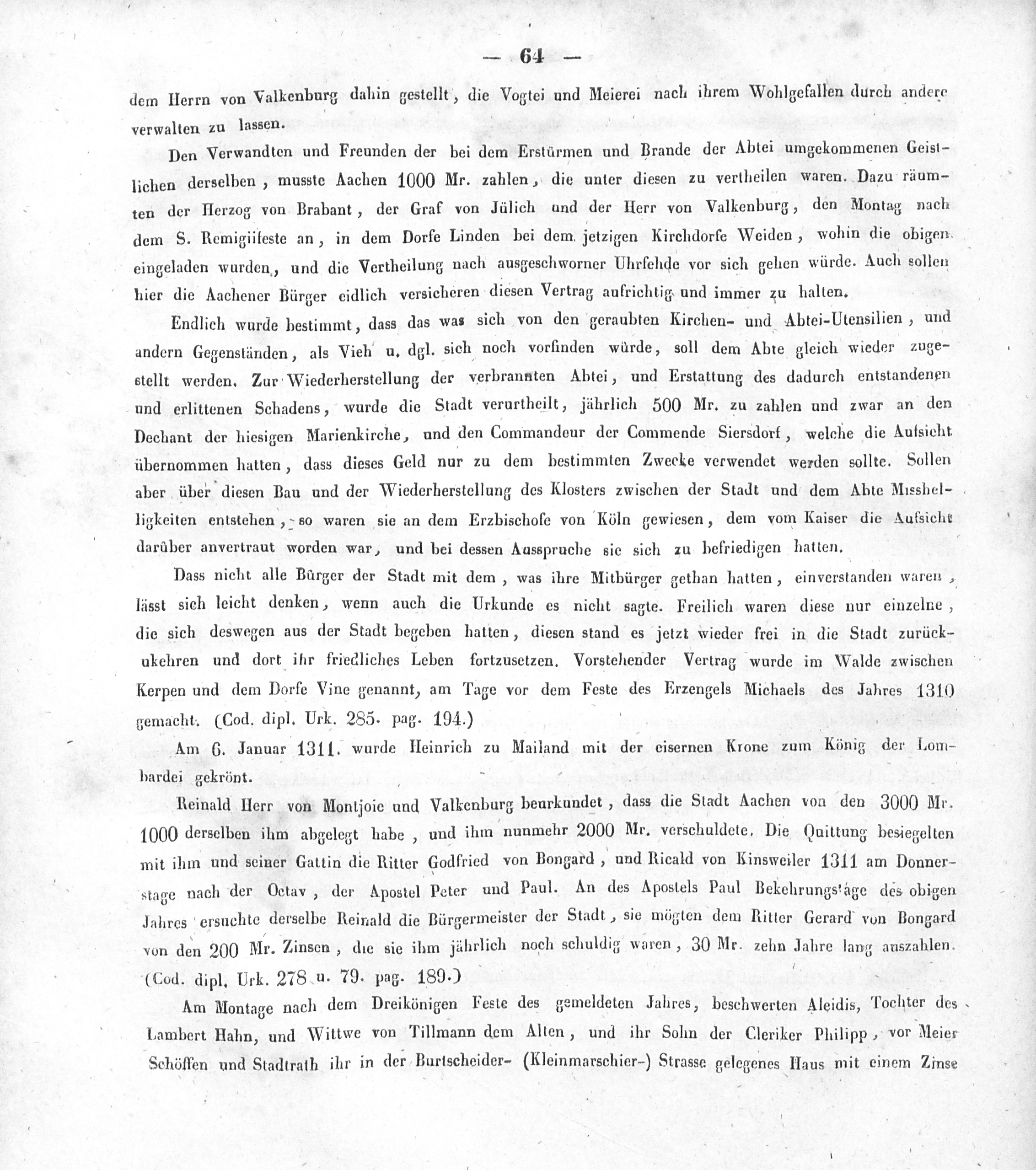 — 64 —

dem Herrn von Valkenburg dahin gestellt, die Vogtei und Meierei nach ihrem Wohlgefallen durch andere verwalten zu lassen.

Den Verwandten und Freunden der bei dem Erstürmen und Brande der Abtei umgekommenen Geistlichen derselben, musste Aachen 1000 Mr. zahlen, die unter diesen zu vertheilen waren. Dazu räumten der Herzog von Brabant, der Graf von Jülich und der Herr von Valkenburg, den Montag nach dem S. Remigiifeste an, in dem Dorfe Linden bei dem jetzigen Kirchdorfe Weiden, wohin die obigen eingeladen wurden, und die Vertheilung nach ausgeschworner Uhrfehde vor sich gehen würde. Auch sollen hier die Aachener Bürger eidlich versicheren diesen Vertrag aufrichtig und immer zu halten.

Endlich wurde bestimmt, dass das was sich von den geraubten Kirchen- und Abtei-Utensilien, und andern Gegenständen, als Vieh u. dgl. sich noch vorfinden würde, soll dem Abte gleich wieder zugestellt werden. Zur Wiederherstellung der verbrannten Abtei, und Erstattung des dadurch entstandenen und erlittenen Schadens, wurde die Stadt verurtheilt, jährlich 500 Mr. zu zahlen und zwar an den Dechant der hiesigen Marienkirche, und den Commandeur der Commende Siersdorf, welche die Aufsicht übernommen hatten, dass dieses Geld nur zu dem bestimmten Zwecke verwendet werden sollte. Sollen aber über diesen Bau und der Wiederherstellung des Klosters zwischen der Stadt und dem Abte Misshelligkeiten entstehen, so waren sie an dem Erzbischofe von Köln gewiesen, dem vom Kaiser die Aufsicht darüber anvertraut worden war, und bei dessen Ausspruche sie sich zu befriedigen hatten.

Dass nicht alle Bürger der Stadt mit dem, was ihre Mitbürger gethan hatten, einverstanden waren, lässt sich leicht denken, wenn auch die Urkunde es nicht sagte. Freilich waren diese nur einzelne, die sich deswegen aus der Stadt begeben hatten, diesen stand es jetzt wieder frei in die Stadt zurückukehren und dort ihr friedliches Leben fortzusetzen. Vorstehender Vertrag wurde im Walde zwischen Kerpen und dem Dorfe Vine genannt, am Tage vor dem Feste des Erzengels Michaels des Jahres 1310 gemacht. (Cod. dipl. Urk. 285. pag. 194.)

Am 6. Januar 1311. wurde Heinrich zu Mailand mit der eisernen Krone zum König der Lombardei gekrönt.

Reinald Herr von Montjoie und Valkenburg beurkundet, dass die Stadt Aachen von den 3000 Mr. 1000 derselben ihm abgelegt habe, und ihm nunmehr 2000 Mr. verschuldete. Die Quittung besiegelten mit ihm und seiner Gattin die Ritter Godfried von Bongard, und Ricald von Kinsweiler 1311 am Donnerstage nach der Octav, der Apostel Peter und Paul. An des Apostels Paul Bekehrungstage des obigen Jahres ersuchte derselbe Reinald die Bürgermeister der Stadt, sie mögten dem Ritter Gerard von Bongard von den 200 Mr. Zinsen, die sie ihm jährlich noch schuldig waren, 30 Mr. zehn Jahre lang auszahlen. (Cod. dipl. Urk. 278 u. 79. pag. 189.)

Am Montage nach dem Dreikönigen Feste des gemeldeten Jahres, beschwerten Aleidis, Tochter des Lambert Hahn, und Wittwe von Tillmann dem Alten, und ihr Sohn der Cleriker Philipp, vor Meier Schöffen und Stadtrath ihr in der Burtscheider- (Kleinmarschier-) Strasse gelegenes Haus mit einem Zinse